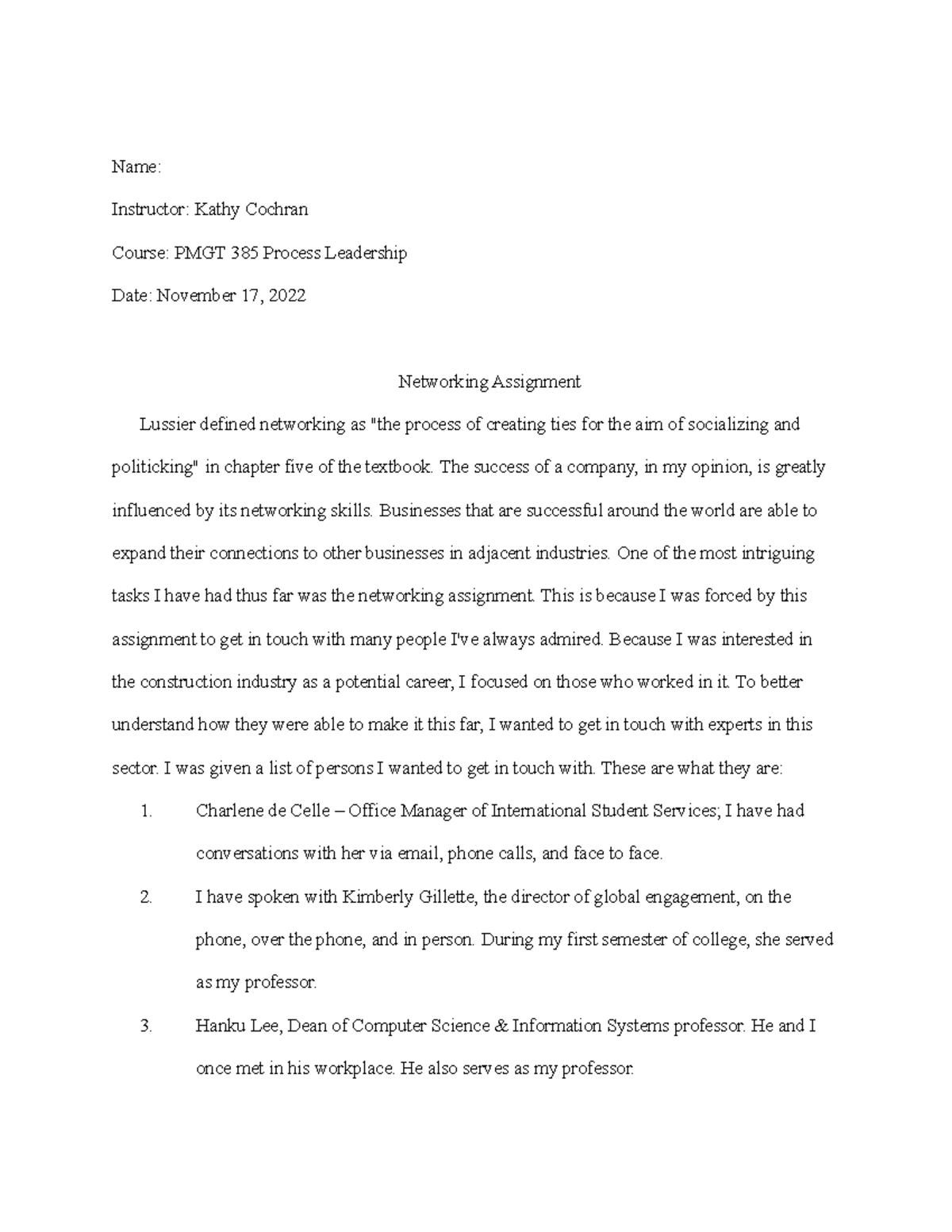 Name:

Instructor: Kathy Cochran

Course: PMGT 385 Process Leadership

Date: November 17, 2022

Networking Assignment

Lussier defined networking as "the process of creating ties for the aim of socializing and politicking" in chapter five of the textbook. The success of a company, in my opinion, is greatly influenced by its networking skills. Businesses that are successful around the world are able to expand their connections to other businesses in adjacent industries. One of the most intriguing tasks I have had thus far was the networking assignment. This is because I was forced by this assignment to get in touch with many people I've always admired. Because I was interested in the construction industry as a potential career, I focused on those who worked in it. To better understand how they were able to make it this far, I wanted to get in touch with experts in this sector. I was given a list of persons I wanted to get in touch with. These are what they are:

1. Charlene de Celle – Office Manager of International Student Services; I have had conversations with her via email, phone calls, and face to face.

2. I have spoken with Kimberly Gillette, the director of global engagement, on the phone, over the phone, and in person. During my first semester of college, she served as my professor.

3. Hanku Lee, Dean of Computer Science & Information Systems professor. He and I once met in his workplace. He also serves as my professor.